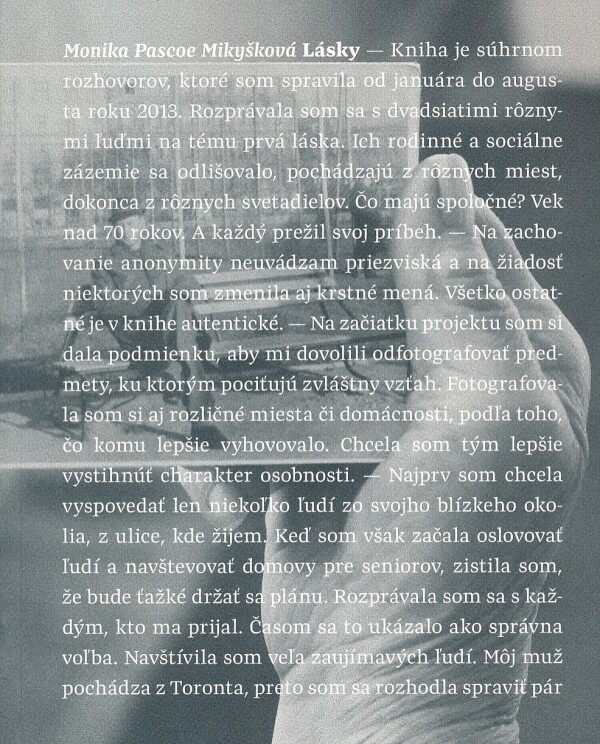 Monika Pascoe Mikyšková Lásky — Kniha je súhrnom rozhovorov, ktoré som spravila od januára do augusta roku 2013. Rozprávala som sa s dvadsiatimi rôznymi ľuďmi na tému prvá láska. Ich rodinné a sociálne zázemie sa odlišovalo, pochádzajú z rôznych miest, dokonca z rôznych svetadielov. Čo majú spoločné? Vek nad 70 rokov. A každý prežil svoj príbeh. — Na zachovanie anonymity neuvádzam priezviská a na žiadosť niektorých som zmenila aj krstné mená. Všetko ostatné je v knihe autentické. — Na začiatku projektu som si dala podmienku, aby mi dovolili odfotografovať predmety, ku ktorým pociťujú zvláštny vzťah. Fotografovala som si aj rozličné miesta či domácnosti, podľa toho, čo komu lepšie vyhovovalo. Chcela som tým lepšie vystihnúť charakter osobnosti. — Najprv som chcela vyspovedať len niekoľko ľudí zo svojho blízkeho okolia, z ulice, kde žijem. Keď som však začala oslovovať ľudí a navštevovať domovy pre seniorov, zistila som, že bude ťažké držať sa plánu. Rozprávala som sa s každým, kto ma prijal. Časom sa to ukázalo ako správna voľba. Navštívila som veľa zaujímavých ľudí. Môj muž pochádza z Toronta, preto som sa rozhodla spraviť pár